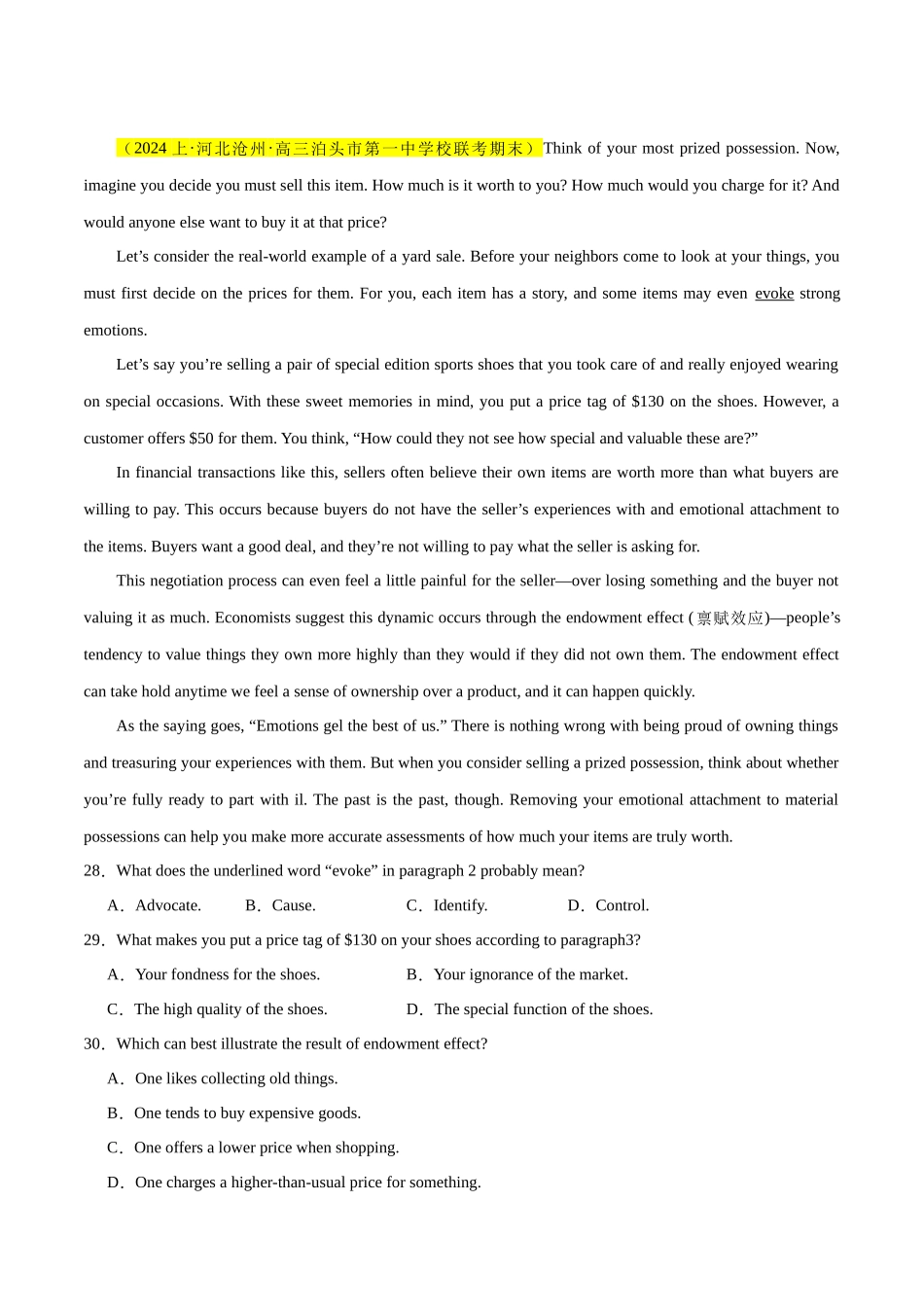 （2024 上·河北沧州·高三泊头市第一中学校联考期末）Think of your most prized possession. Now, imagine you decide you must sell this item. How much is it worth to you? How much would you charge for it? And would anyone else want to buy it at that price?

Let’s consider the real-world example of a yard sale. Before your neighbors come to look at your things, you must first decide on the prices for them. For you, each item has a story, and some items may even evoke strong emotions.

Let’s say you’re selling a pair of special edition sports shoes that you took care of and really enjoyed wearing on special occasions. With these sweet memories in mind, you put a price tag of $130 on the shoes. However, a customer offers $50 for them. You think, “How could they not see how special and valuable these are?”

In financial transactions like this, sellers often believe their own items are worth more than what buyers are willing to pay. This occurs because buyers do not have the seller’s experiences with and emotional attachment to the items. Buyers want a good deal, and they’re not willing to pay what the seller is asking for.

This negotiation process can even feel a little painful for the seller—over losing something and the buyer not valuing it as much. Economists suggest this dynamic occurs through the endowment effect (禀赋效应)—people’s tendency to value things they own more highly than they would if they did not own them. The endowment effect can take hold anytime we feel a sense of ownership over a product, and it can happen quickly.

As the saying goes, “Emotions gel the best of us.” There is nothing wrong with being proud of owning things and treasuring your experiences with them. But when you consider selling a prized possession, think about whether you’re fully ready to part with il. The past is the past, though. Removing your emotional attachment to material possessions can help you make more accurate assessments of how much your items are truly worth.

28．What does the underlined word “evoke” in paragraph 2 probably mean?

A．Advocate. B．Cause. C．Identify. D．Control.

29．What makes you put a price tag of $130 on your shoes according to paragraph3?

A．Your fondness for the shoes. B．Your ignorance of the market.

C．The high quality of the shoes. D．The special function of the shoes.

30．Which can best illustrate the result of endowment effect?

A．One likes collecting old things.

B．One tends to buy expensive goods.

C．One offers a lower price when shopping.

D．One charges a higher-than-usual price for something.